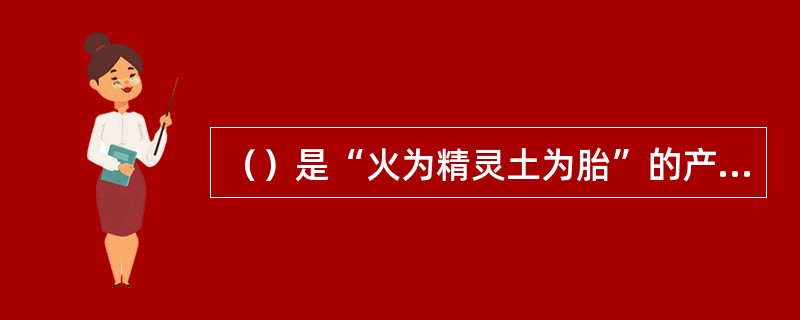 （）是“火为精灵土为胎”的产...